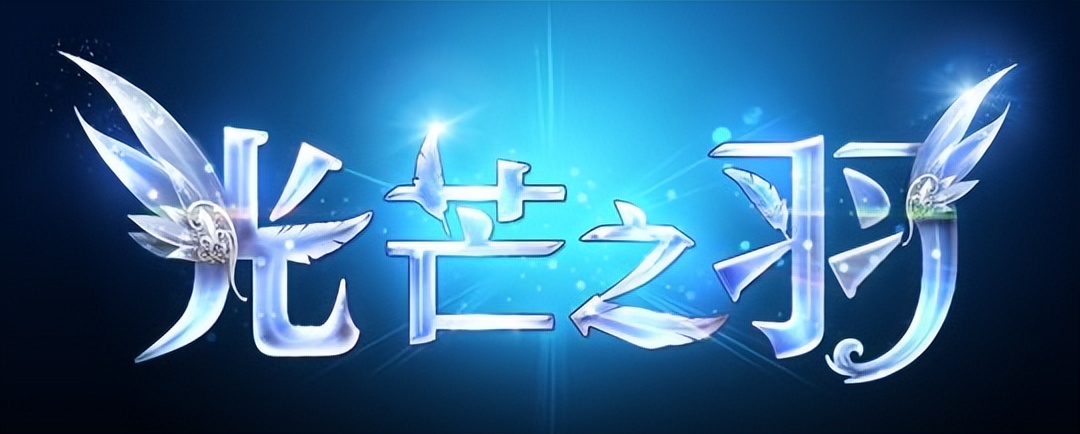 光芒之羽